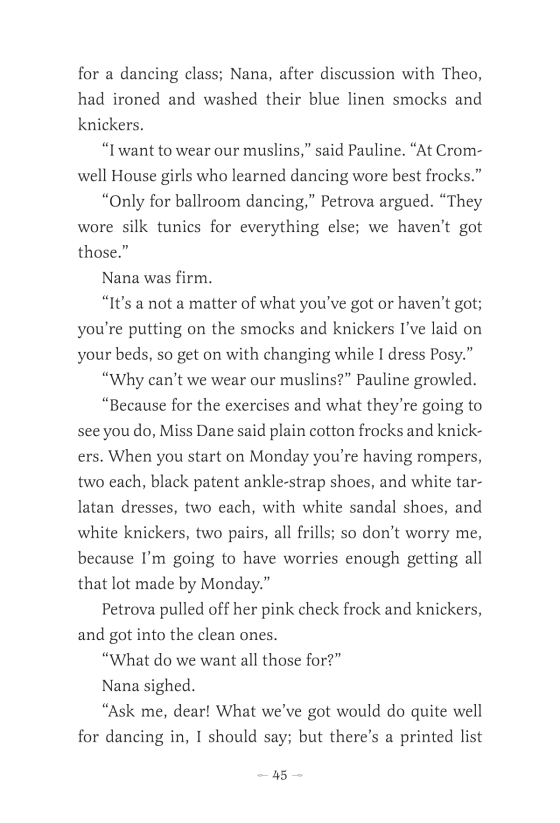 for a dancing class; Nana, after discussion with Theo, had ironed and washed their blue linen smocks and knickers.

"I want to wear our muslins," said Pauline. "At Cromwell House girls who learned dancing wore best frocks."

"Only for ballroom dancing," Petrova argued. "They wore silk tunics for everything else; we haven't got those."

Nana was firm.

"It's a not a matter of what you've got or haven't got; you're putting on the smocks and knickers I've laid on your beds, so get on with changing while I dress Posy."

"Why can't we wear our muslins?" Pauline growled.

"Because for the exercises and what they're going to see you do, Miss Dane said plain cotton frocks and knickers. When you start on Monday you're having rompers, two each, black patent ankle-strap shoes, and white tarlatan dresses, two each, with white sandal shoes, and white knickers, two pairs, all frills; so don't worry me, because I'm going to have worries enough getting all that lot made by Monday."

Petrova pulled off her pink check frock and knickers, and got into the clean ones.

"What do we want all those for?"

Nana sighed.

"Ask me, dear! What we've got would do quite well for dancing in, I should say; but there's a printed list

— 45 —